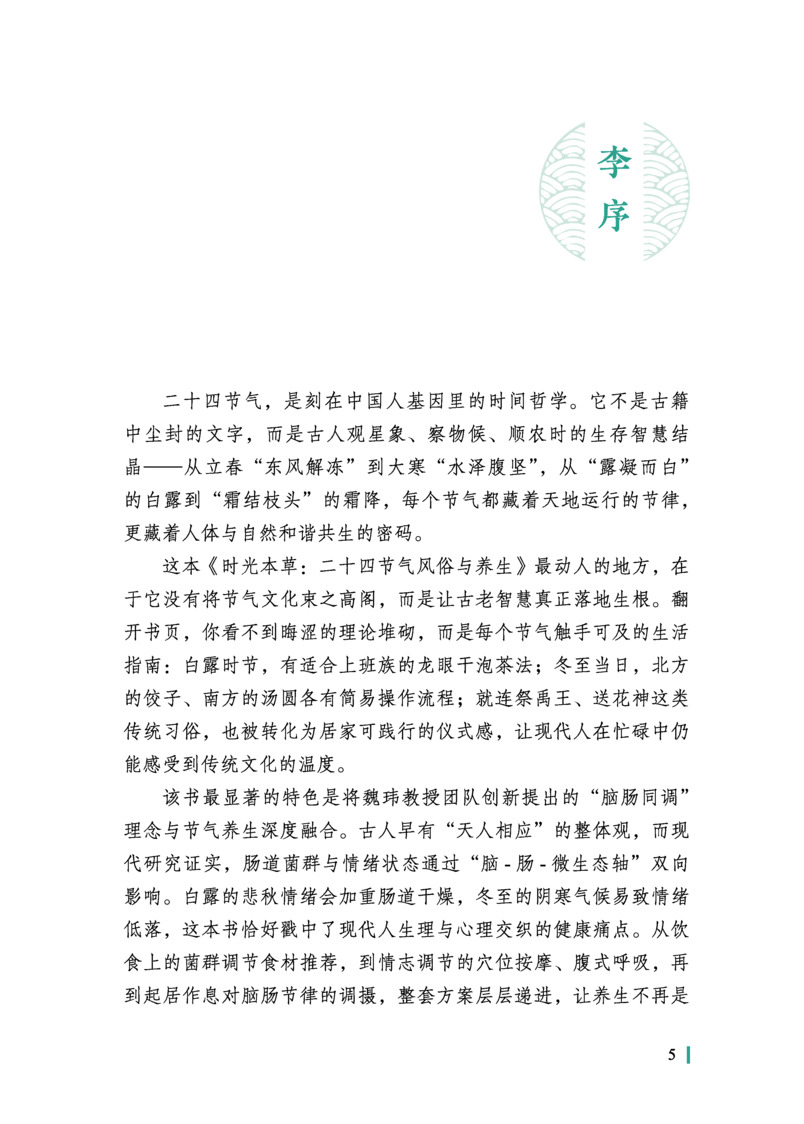 李序

二十四节气，是刻在中国人基因里的时间哲学。它不是古籍中尘封的文字，而是古人观星象、察物候、顺农时的生存智慧结晶——从立春“东风解冻”到大寒“水泽腹坚”，从“露凝而白”的白露到“霜结枝头”的霜降，每个节气都藏着天地运行的节律，更藏着人体与自然和谐共生的密码。

这本《时光本草：二十四节气风俗与养生》最动人的地方，在于它没有将节气文化束之高阁，而是让古老智慧真正落地生根。翻开书页，你看不到晦涩的理论堆砌，而是每个节气触手可及的生活指南：白露时节，有适合上班族的龙眼干泡茶法；冬至当日，北方的饺子、南方的汤圆各有简易操作流程；就连祭禹王、送花神这类传统习俗，也被转化为居家可践行的仪式感，让现代人在忙碌中仍能感受到传统文化的温度。

该书最显著的特色是将魏玮教授团队创新提出的“脑肠同调”理念与节气养生深度融合。古人早有“天人相应”的整体观，而现代研究证实，肠道菌群与情绪状态通过“脑-肠-微生态轴”双向影响。白露的悲秋情绪会加重肠道干燥，冬至的阴寒气候易致情绪低落，这本书恰好戳中了现代人生理与心理交织的健康痛点。从饮食上的菌群调节食材推荐，到情志调节的穴位按摩、腹式呼吸，再到起居作息对脑肠节律的调摄，整套方案层层递进，让养生不再是

5